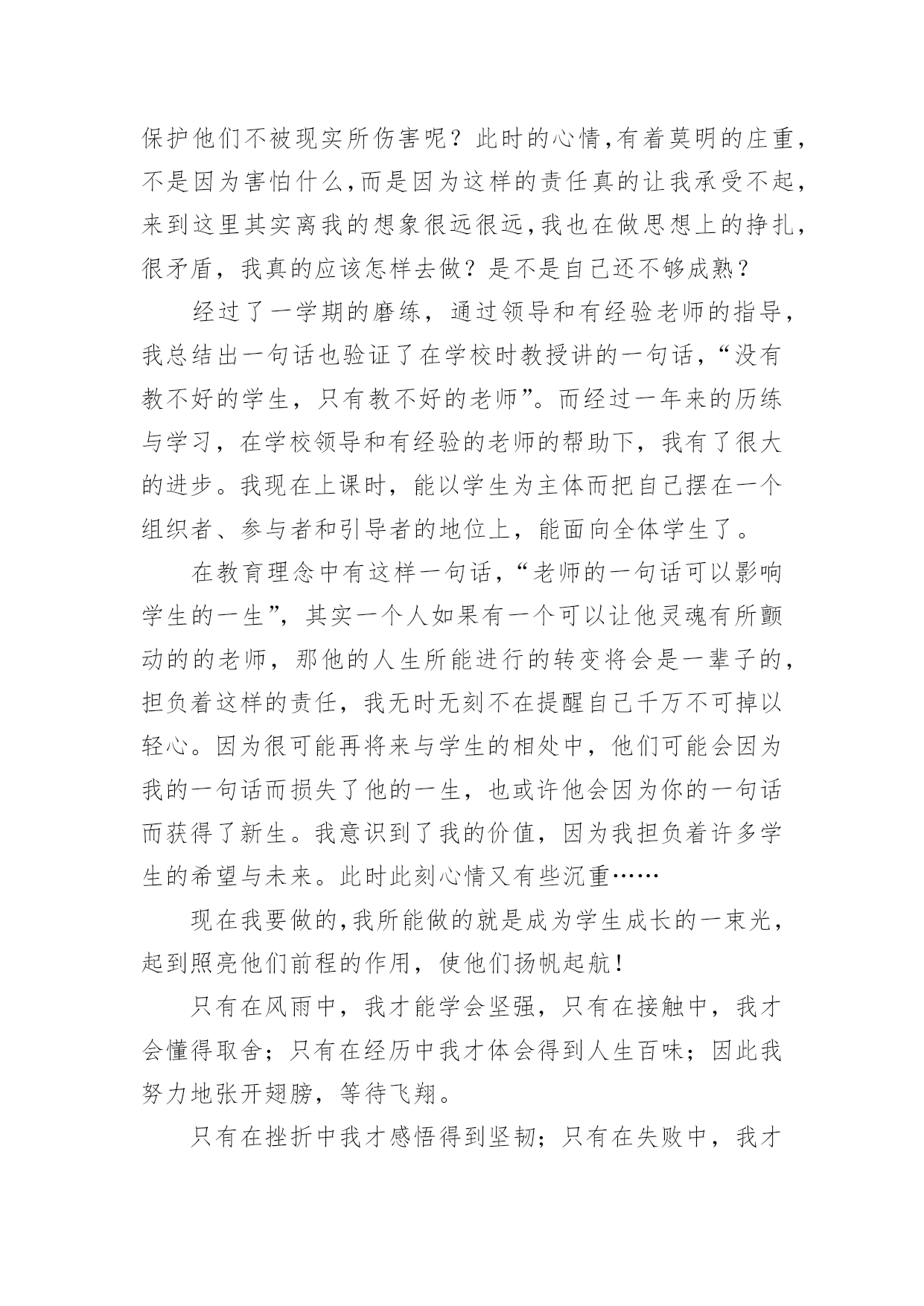 保护他们不被现实所伤害呢？此时的心情,有着莫明的庄重,不是因为害怕什么,而是因为这样的责任真的让我承受不起,来到这里其实离我的想象很远很远,我也在做思想上的挣扎,很矛盾，我真的应该怎样去做？是不是自己还不够成熟？

经过了一学期的磨练，通过领导和有经验老师的指导，我总结出一句话也验证了在学校时教授讲的一句话，“没有教不好的学生，只有教不好的老师”。而经过一年来的历练与学习，在学校领导和有经验的老师的帮助下，我有了很大的进步。我现在上课时，能以学生为主体而把自己摆在一个组织者、参与者和引导者的地位上，能面向全体学生了。

在教育理念中有这样一句话，“老师的一句话可以影响学生的一生”，其实一个人如果有一个可以让他灵魂有所颤动的的老师，那他的人生所能进行的转变将会是一辈子的，担负着这样的责任，我无时无刻不在提醒自己千万不可掉以轻心。因为很可能再将来与学生的相处中，他们可能会因为我的一句话而损失了他的一生，也或许他会因为你的一句话而获得了新生。我意识到了我的价值，因为我担负着许多学生的希望与未来。此时此刻心情又有些沉重……

现在我要做的,我所能做的就是成为学生成长的一束光，起到照亮他们前程的作用，使他们扬帆起航！

只有在风雨中，我才能学会坚强，只有在接触中，我才会懂得取舍；只有在经历中我才体会得到人生百味；因此我努力地张开翅膀，等待飞翔。

只有在挫折中我才感悟得到坚韧；只有在失败中，我才